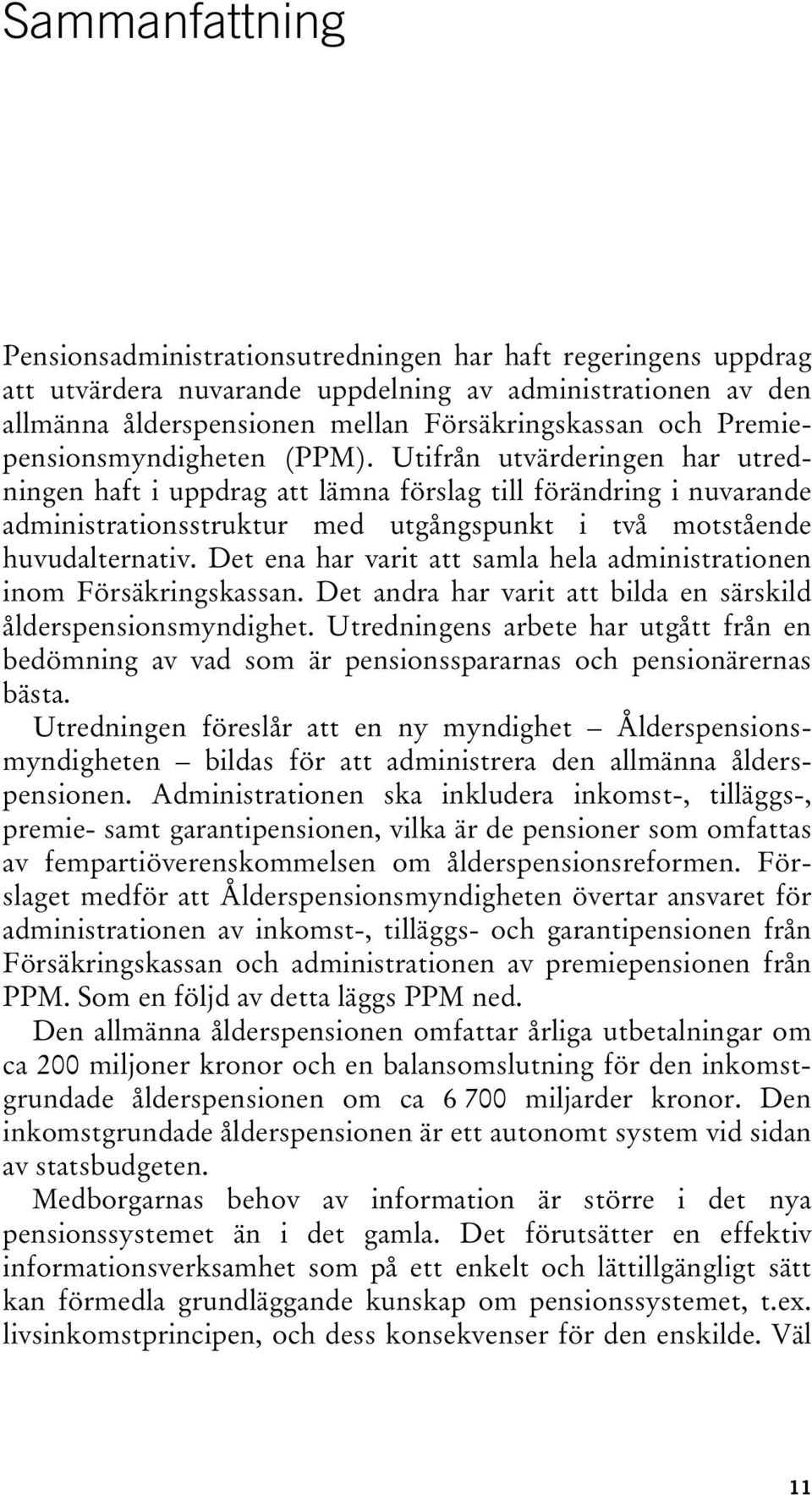 Sammanfattning

Pensionsadministrationsutredningen har haft regeringens uppdrag att utvärdera nuvarande uppdelning av administrationen av den allmänna ålderspensionen mellan Försäkringskassan och Premiepensionsmyndigheten (PPM). Utifrån utvärderingen har utredningen haft i uppdrag att lämna förslag till förändring i nuvarande administrationsstruktur med utgångspunkt i två motstående huvudalternativ. Det ena har varit att samla hela administrationen inom Försäkringskassan. Det andra har varit att bilda en särskild ålderspensionsmyndighet. Utredningens arbete har utgått från en bedömning av vad som är pensionsspararnas och pensionärernas bästa.

Utredningen föreslår att en ny myndighet – Ålderspensionsmyndigheten – bildas för att administrera den allmänna ålderspensionen. Administrationen ska inkludera inkomst-, tilläggs-, premie- samt garantipensionen, vilka är de pensioner som omfattas av fempartiöverenskommelsen om ålderspensionsreformen. Förslaget medför att Ålderspensionsmyndigheten övertar ansvaret för administrationen av inkomst-, tilläggs- och garantipensionen från Försäkringskassan och administrationen av premiepensionen från PPM. Som en följd av detta läggs PPM ned.

Den allmänna ålderspensionen omfattar årliga utbetalningar om ca 200 miljoner kronor och en balansomslutning för den inkomstgrundade ålderspensionen om ca 6 700 miljarder kronor. Den inkomstgrundade ålderspensionen är ett autonomt system vid sidan av statsbudgeten.

Medborgarnas behov av information är större i det nya pensionssystemet än i det gamla. Det förutsätter en effektiv informationsverksamhet som på ett enkelt och lättillgängligt sätt kan förmedla grundläggande kunskap om pensionssystemet, t.ex. livsinkomstprincipen, och dess konsekvenser för den enskilde. Väl

11